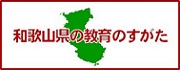 和歌山県の教育のすがた